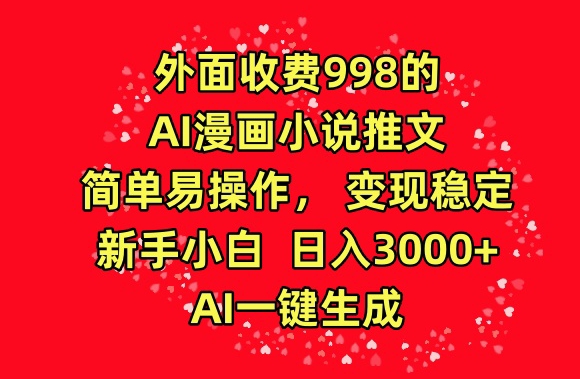 外面收费998的
AI漫画小说推文
简单易操作， 变现稳定
新手小白 日入3000+
AI一键生成